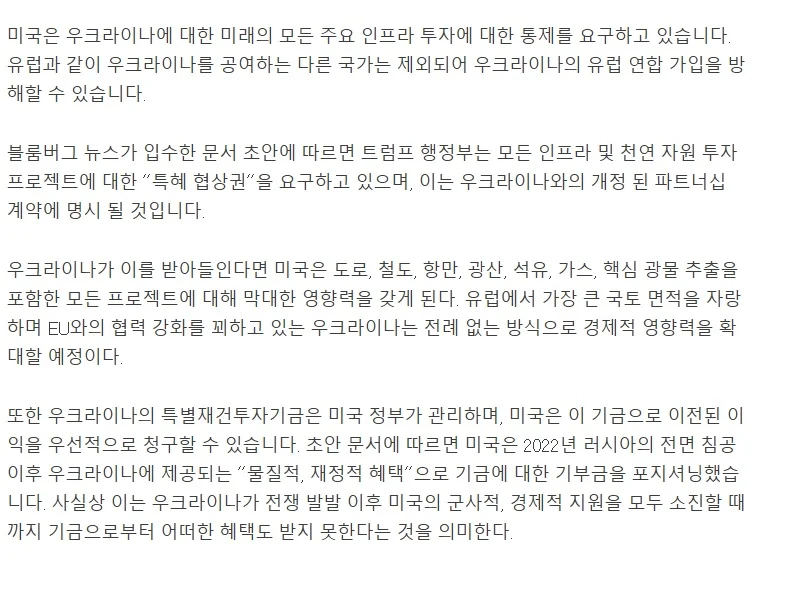 미국은 우크라이나에 대한 미래의 모든 주요 인프라 투자에 대한 통제를 요구하고 있습니다. 유럽과 같이 우크라이나를 공여하는 다른 국가는 제외되어 우크라이나의 유럽 연합 가입을 방해할 수 있습니다.

블룸버그 뉴스가 입수한 문서 초안에 따르면 트럼프 행정부는 모든 인프라 및 천연 자원 투자 프로젝트에 대한 "특혜 협상권"을 요구하고 있으며, 이는 우크라이나와의 개정 된 파트너십 계약에 명시 될 것입니다.

우크라이나가 이를 받아들인다면 미국은 도로, 철도, 항만, 광산, 석유, 가스, 핵심 광물 추출을 포함한 모든 프로젝트에 대해 막대한 영향력을 갖게 된다. 유럽에서 가장 큰 국토 면적을 자랑하며 EU와의 협력 강화를 꾀하고 있는 우크라이나는 전례 없는 방식으로 경제적 영향력을 확대할 예정이다.

또한 우크라이나의 특별재건투자기금은 미국 정부가 관리하며, 미국은 이 기금으로 이전된 이익을 우선적으로 청구할 수 있습니다. 초안 문서에 따르면 미국은 2022년 러시아의 전면 침공 이후 우크라이나에 제공되는 "물질적, 재정적 혜택"으로 기금에 대한 기부금을 포지셔닝했습니다. 사실상 이는 우크라이나가 전쟁 발발 이후 미국의 군사적, 경제적 지원을 모두 소진할 때까지 기금으로부터 어떠한 혜택도 받지 못한다는 것을 의미한다.